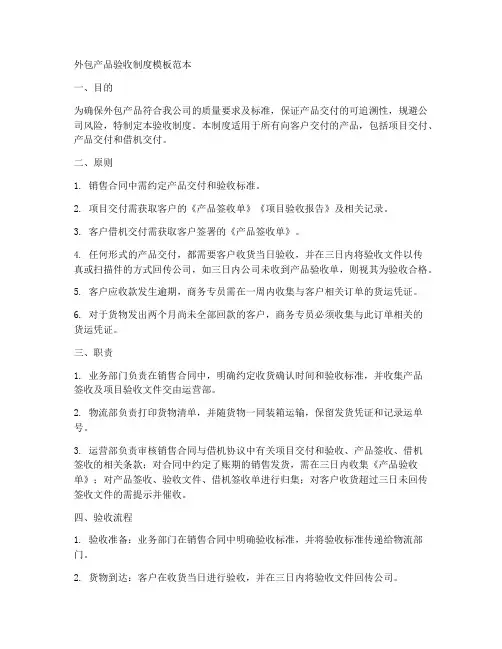 外包产品验收制度模板范本

一、目的

为确保外包产品符合我公司的质量要求及标准，保证产品交付的可追溯性，规避公司风险，特制定本验收制度。本制度适用于所有向客户交付的产品，包括项目交付、产品交付和借机交付。

二、原则

1. 销售合同中需约定产品交付和验收标准。

2. 项目交付需获取客户的《产品签收单》《项目验收报告》及相关记录。

3. 客户借机交付需获取客户签署的《产品签收单》。

4. 任何形式的产品交付，都需要客户收货当日验收，并在三日内将验收文件以传真或扫描件的方式回传公司，如三日内公司未收到产品验收单，则视其为验收合格。

5. 客户应收款发生逾期，商务专员需在一周内收集与客户相关订单的货运凭证。

6. 对于货物发出两个月尚未全部回款的客户，商务专员必须收集与此订单相关的货运凭证。

三、职责

1. 业务部门负责在销售合同中，明确约定收货确认时间和验收标准，并收集产品签收及项目验收文件交由运营部。

2. 物流部负责打印货物清单，并随货物一同装箱运输，保留发货凭证和记录运单号。

3. 运营部负责审核销售合同与借机协议中有关项目交付和验收、产品签收、借机签收的相关条款；对合同中约定了账期的销售发货，需在三日内收集《产品验收单》；对产品签收、验收文件、借机签收单进行归集；对客户收货超过三日未回传签收文件的需提示并催收。

四、验收流程

1. 验收准备：业务部门在销售合同中明确验收标准，并将验收标准传递给物流部门。

2. 货物到达：客户在收货当日进行验收，并在三日内将验收文件回传公司。